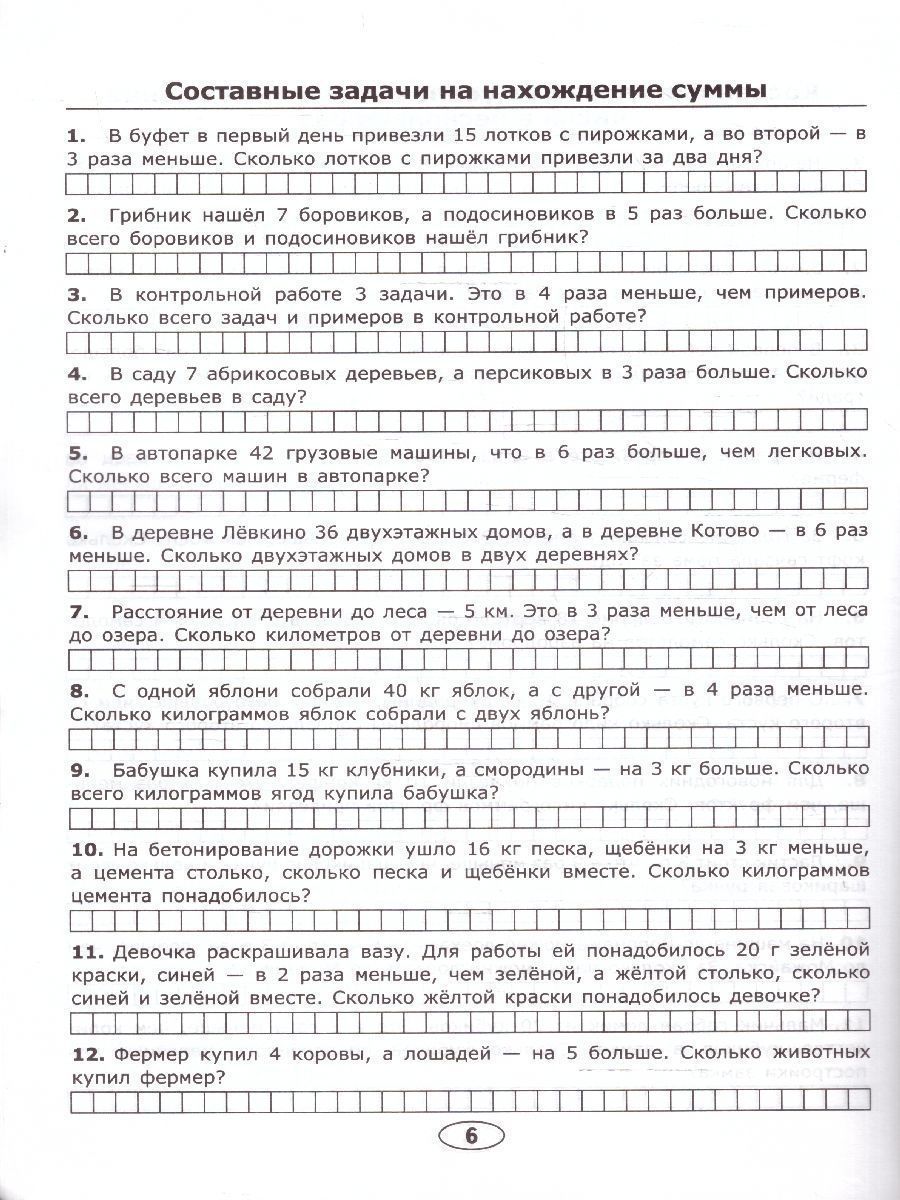 Составные задачи на нахождение суммы

1. В буфет в первый день привезли 15 лотков с пирожками, а во второй — в 3 раза меньше. Сколько лотков с пирожками привезли за два дня?

2. Грибник нашёл 7 боровиков, а подосиновиков в 5 раз больше. Сколько всего боровиков и подосиновиков нашёл грибник?

3. В контрольной работе 3 задачи. Это в 4 раза меньше, чем примеров. Сколько всего задач и примеров в контрольной работе?

4. В саду 7 абрикосовых деревьев, а персиковых в 3 раза больше. Сколько всего деревьев в саду?

5. В автопарке 42 грузовые машины, что в 6 раз больше, чем легковых. Сколько всего машин в автопарке?

6. В деревне Лёвкино 36 двухэтажных домов, а в деревне Котово — в 6 раз меньше. Сколько двухэтажных домов в двух деревнях?

7. Расстояние от деревни до леса — 5 км. Это в 3 раза меньше, чем от леса до озера. Сколько километров от деревни до озера?

8. С одной яблони собрали 40 кг яблок, а с другой — в 4 раза меньше. Сколько килограммов яблок собрали с двух яблонь?

9. Бабушка купила 15 кг клубники, а смородины — на 3 кг больше. Сколько всего килограммов ягод купила бабушка?

10. На бетонирование дорожки ушло 16 кг песка, щебёнки на 3 кг меньше, а цемента столько, сколько песка и щебёнки вместе. Сколько килограммов цемента понадобилось?

11. Девочка раскрашивала вазу. Для работы ей понадобилось 20 г зелёной краски, синей — в 2 раза меньше, чем зелёной, а жёлтой столько, сколько синей и зелёной вместе. Сколько жёлтой краски понадобилось девочке?

12. Фермер купил 4 коровы, а лошадей — на 5 больше. Сколько животных купил фермер?

6